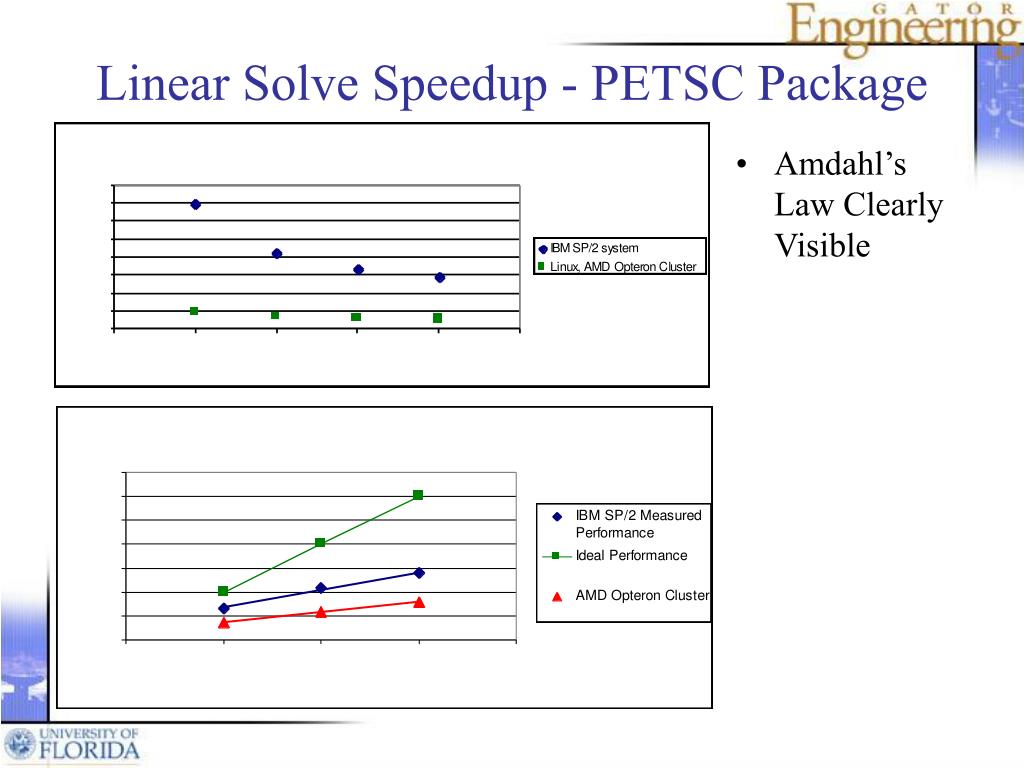 GATOR Engineering

Linear Solve Speedup - PETSC Package

IBM SP/2 system
Linux, AMD Opteron Cluster

IBM SP/2 Measured Performance
Ideal Performance
AMD Opteron Cluster

• Amdahl's Law Clearly Visible

UNIVERSITY OF FLORIDA